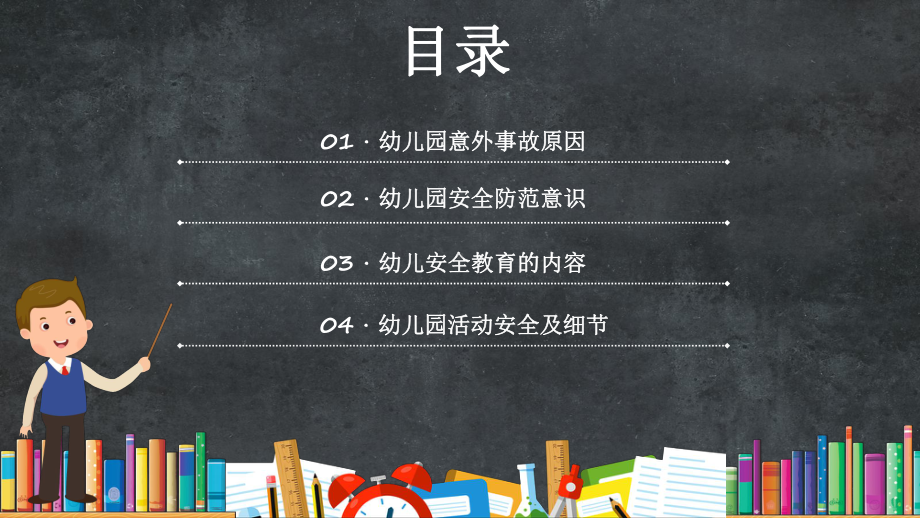 目录

01 · 幼儿园意外事故原因

02 · 幼儿园安全防范意识

03 · 幼儿安全教育的内容

04 · 幼儿园活动安全及细节